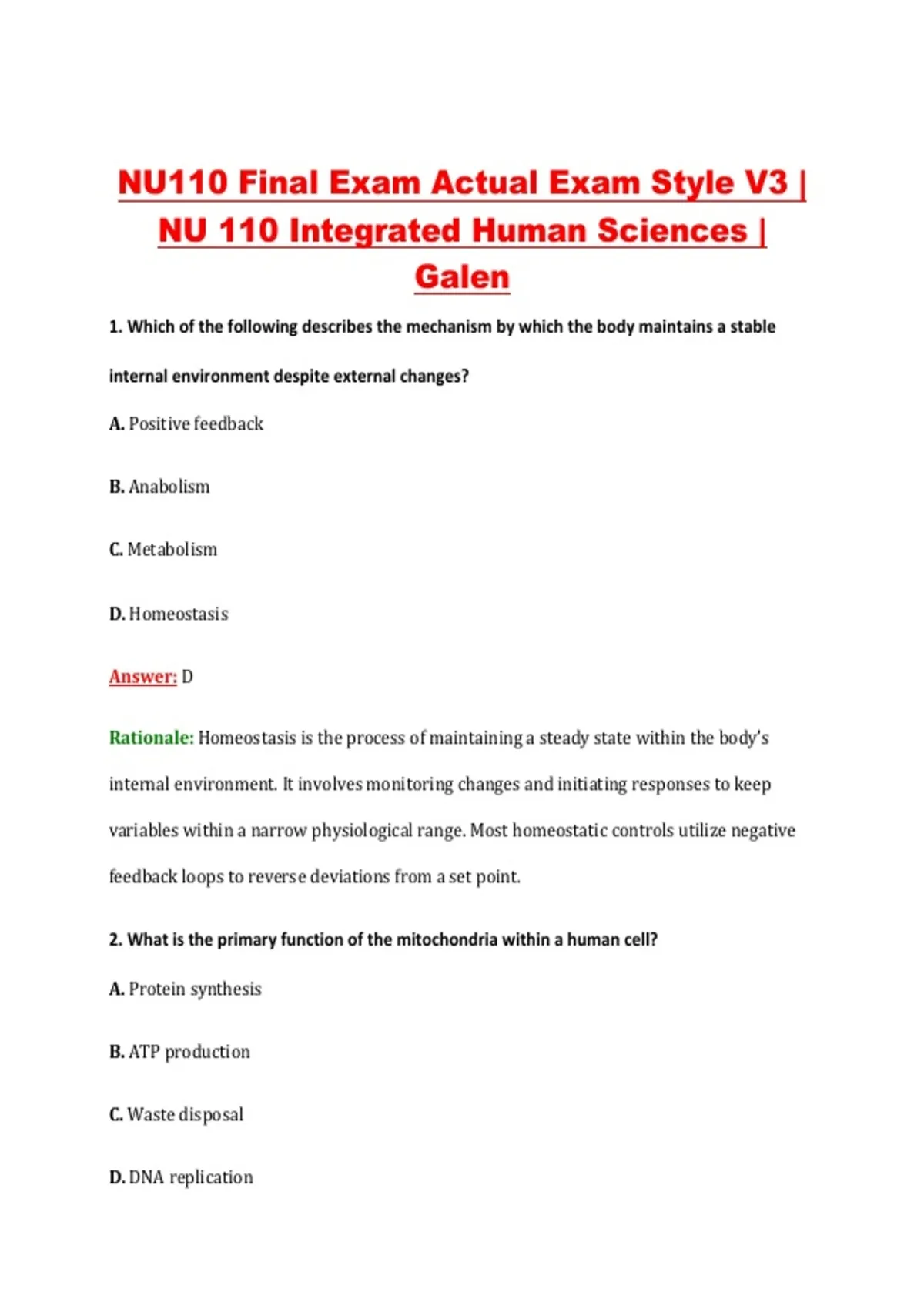 NU110 Final Exam Actual Exam Style V3 | NU 110 Integrated Human Sciences | Galen

1. Which of the following describes the mechanism by which the body maintains a stable internal environment despite external changes?

A. Positive feedback

B. Anabolism

C. Metabolism

D. Homeostasis

Answer: D

Rationale: Homeostasis is the process of maintaining a steady state within the body's internal environment. It involves monitoring changes and initiating responses to keep variables within a narrow physiological range. Most homeostatic controls utilize negative feedback loops to reverse deviations from a set point.

2. What is the primary function of the mitochondria within a human cell?

A. Protein synthesis

B. ATP production

C. Waste disposal

D. DNA replication